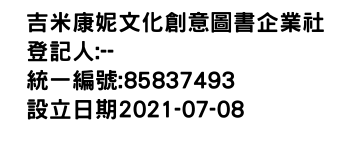 吉米康妮文化創意圖書企業社
登記人:--
統一編號:85837493
設立日期2021-07-08